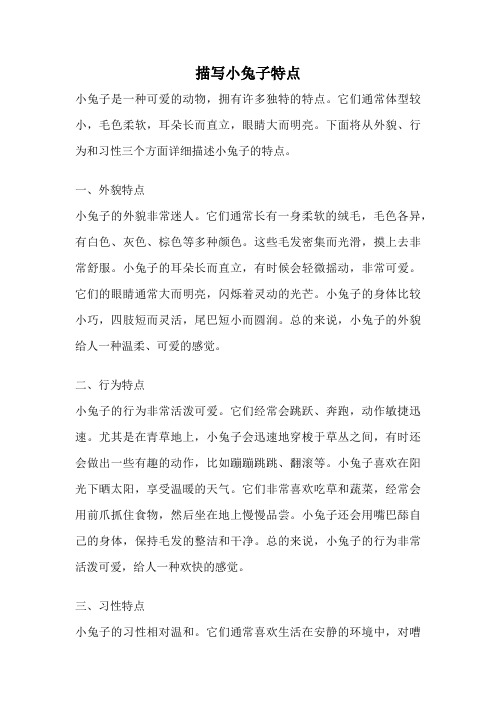 描写小兔子特点

小兔子是一种可爱的动物，拥有许多独特的特点。它们通常体型较小，毛色柔软，耳朵长而直立，眼睛大而明亮。下面将从外貌、行为和习性三个方面详细描述小兔子的特点。

一、外貌特点

小兔子的外貌非常迷人。它们通常长有一身柔软的绒毛，毛色各异，有白色、灰色、棕色等多种颜色。这些毛发密集而光滑，摸上去非常舒服。小兔子的耳朵长而直立，有时候会轻微摇动，非常可爱。它们的眼睛通常大而明亮，闪烁着灵动的光芒。小兔子的身体比较小巧，四肢短而灵活，尾巴短小而圆润。总的来说，小兔子的外貌给人一种温柔、可爱的感觉。

二、行为特点

小兔子的行为非常活泼可爱。它们经常会跳跃、奔跑，动作敏捷迅速。尤其是在青草地上，小兔子会迅速地穿梭于草丛之间，有时还会做出一些有趣的动作，比如蹦蹦跳跳、翻滚等。小兔子喜欢在阳光下晒太阳，享受温暖的天气。它们非常喜欢吃草和蔬菜，经常会用前爪抓住食物，然后坐在地上慢慢品尝。小兔子还会用嘴巴舔自己的身体，保持毛发的整洁和干净。总的来说，小兔子的行为非常活泼可爱，给人一种欢快的感觉。

三、习性特点

小兔子的习性相对温和。它们通常喜欢生活在安静的环境中，对嘈